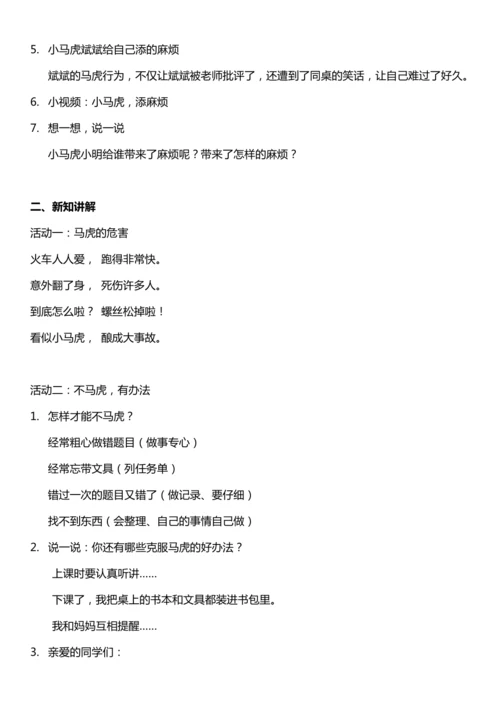 5. 小马虎斌斌给自己添的麻烦

斌斌的马虎行为，不仅让斌斌被老师批评了，还遭到了同桌的笑话，让自己难过了好久。

6. 小视频：小马虎，添麻烦

7. 想一想，说一说

小马虎小明给谁带来了麻烦呢？带来了怎样的麻烦？

二、新知讲解

活动一：马虎的危害

火车人人爱， 跑得非常快。

意外翻了身， 死伤许多人。

到底怎么啦？ 螺丝松掉啦！

看似小马虎， 酿成大事故。

活动二：不马虎，有办法

1. 怎样才能不马虎？

经常粗心做错题目（做事专心）

经常忘带文具（列任务单）

错过一次的题目又错了（做记录、要仔细）

找不到东西（会整理、自己的事情自己做）

2. 说一说：你还有哪些克服马虎的好办法？

上课时要认真听讲……

下课了，我把桌上的书本和文具都装进书包里。

我和妈妈互相提醒……

3. 亲爱的同学们：